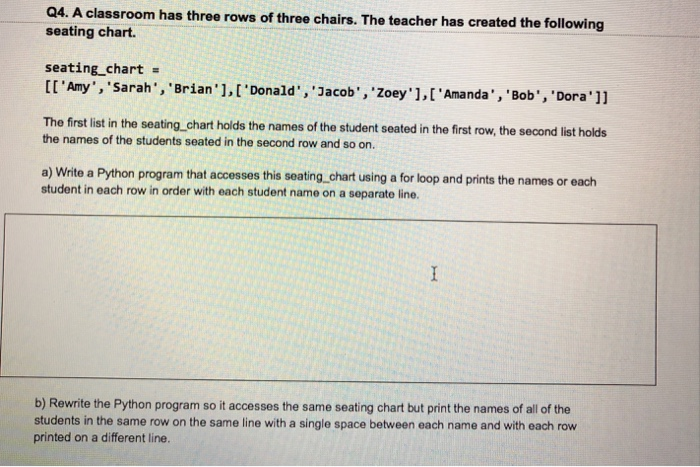 Q4. A classroom has three rows of three chairs. The teacher has created the following seating chart.

seating_chart =
[['Amy','Sarah','Brian'],['Donald','Jacob','Zoey'],['Amanda','Bob','Dora']]

The first list in the seating_chart holds the names of the student seated in the first row, the second list holds the names of the students seated in the second row and so on.

a) Write a Python program that accesses this seating_chart using a for loop and prints the names or each student in each row in order with each student name on a separate line.

b) Rewrite the Python program so it accesses the same seating chart but print the names of all of the students in the same row on the same line with a single space between each name and with each row printed on a different line.